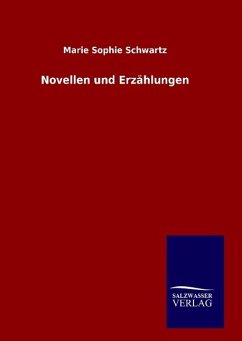 Marie Sophie Schwartz

Novellen und Erzählungen

SALZWASSER
VERLAG